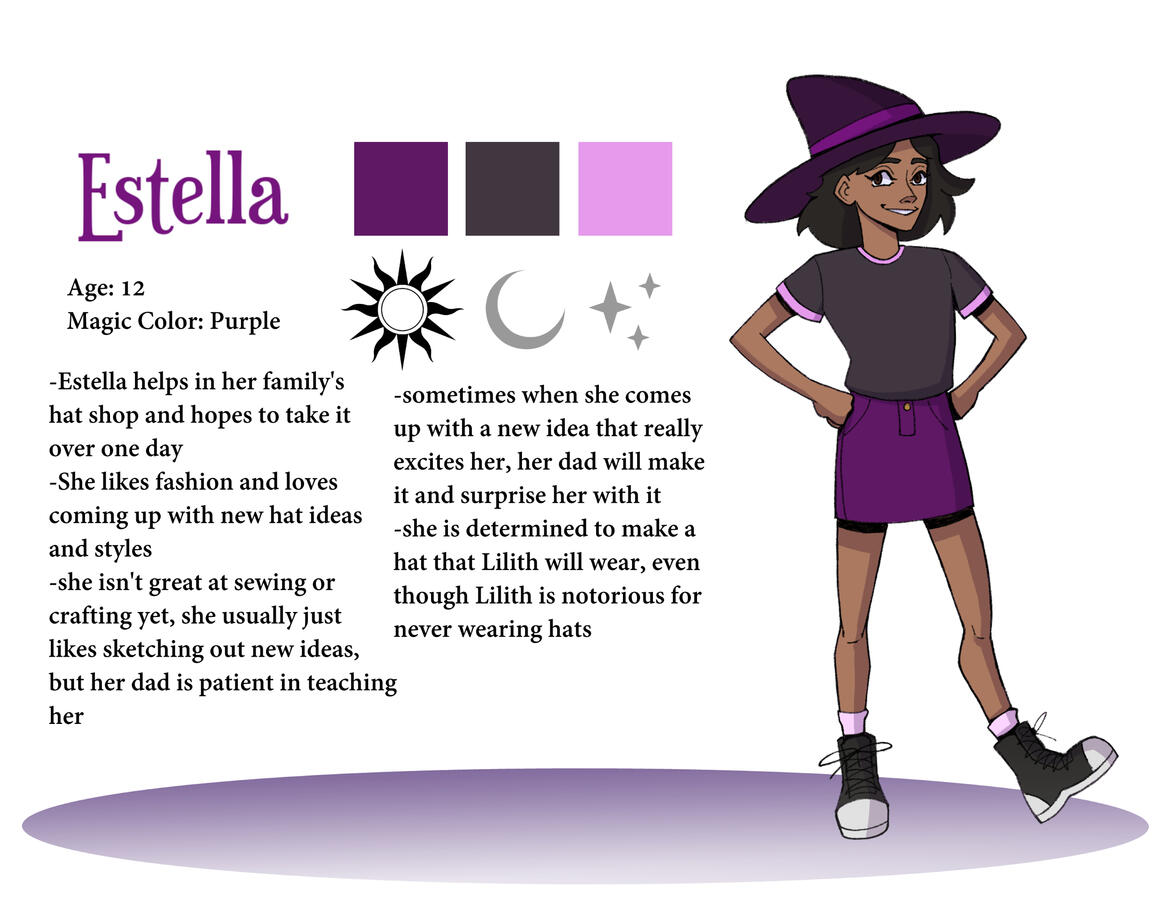 Estella

Age: 12
Magic Color: Purple

-Estella helps in her family's hat shop and hopes to take it over one day
-She likes fashion and loves coming up with new hat ideas and styles
-she isn't great at sewing or crafting yet, she usually just likes sketching out new ideas, but her dad is patient in teaching her

-sometimes when she comes up with a new idea that really excites her, her dad will make it and surprise her with it
-she is determined to make a hat that Lilith will wear, even though Lilith is notorious for never wearing hats